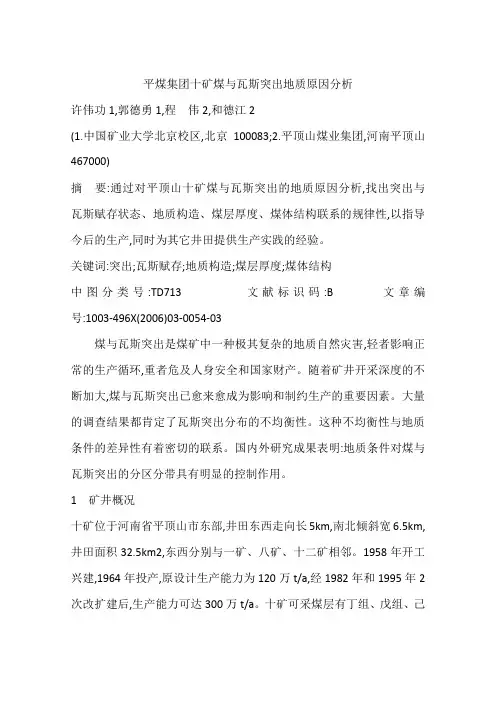 平煤集团十矿煤与瓦斯突出地质原因分析

许伟功 1,郭德勇 1,程　伟 2,和德江 2

(1.中国矿业大学北京校区,北京 100083;2.平顶山煤业集团,河南平顶山 467000)

摘　要:通过对平顶山十矿煤与瓦斯突出的地质原因分析,找出突出与瓦斯赋存状态、地质构造、煤层厚度、煤体结构联系的规律性,以指导今后的生产,同时为其它井田提供生产实践的经验。

关键词:突出;瓦斯赋存;地质构造;煤层厚度;煤体结构

中图分类号:TD713　　文献标识码:B　　文章编号:1003-496X(2006)03-0054-03

煤与瓦斯突出是煤矿中一种极其复杂的地质自然灾害,轻者影响正常的生产循环,重者危及人身安全和国家财产。随着矿井开采深度的不断加大,煤与瓦斯突出已愈来愈成为影响和制约生产的重要因素。大量的调查结果都肯定了瓦斯突出分布的不均衡性。这种不均衡性与地质条件的差异性有着密切的联系。国内外研究成果表明:地质条件对煤与瓦斯突出的分区分带具有明显的控制作用。

1　矿井概况

十矿位于河南省平顶山市东部,井田东西走向长 5km,南北倾斜宽 6.5km,井田面积 32.5km2,东西分别与一矿、八矿、十二矿相邻。1958 年开工兴建,1964 年投产,原设计生产能力为 120 万 t/a,经 1982 年和 1995 年 2 次改扩建后,生产能力可达 300 万 t/a。十矿可采煤层有丁组、戊组、己